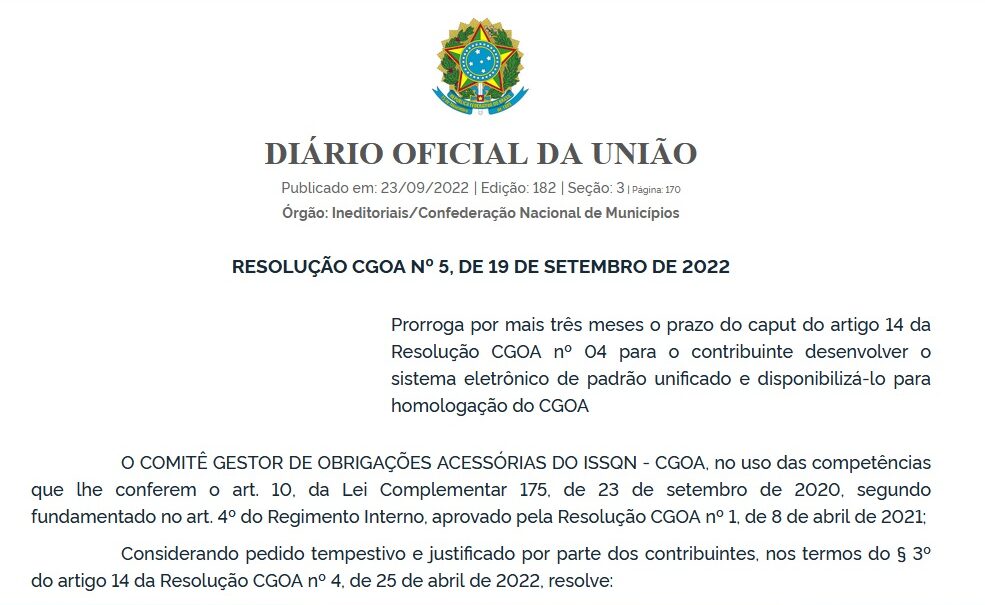 DIÁRIO OFICIAL DA UNIÃO

Publicado em: 23/09/2022 | Edição: 182 | Seção: 3 | Página: 170

Órgão: Ineditoriais/Confederação Nacional de Municípios

RESOLUÇÃO CGOA Nº 5, DE 19 DE SETEMBRO DE 2022

Prorroga por mais três meses o prazo do caput do artigo 14 da Resolução CGOA nº 04 para o contribuinte desenvolver o sistema eletrônico de padrão unificado e disponibilizá-lo para homologação do CGOA

O COMITÊ GESTOR DE OBRIGAÇÕES ACESSÓRIAS DO ISSQN - CGOA, no uso das competências que lhe conferem o art. 10, da Lei Complementar 175, de 23 de setembro de 2020, segundo fundamentado no art. 4º do Regimento Interno, aprovado pela Resolução CGOA nº 1, de 8 de abril de 2021;

Considerando pedido tempestivo e justificado por parte dos contribuintes, nos termos do § 3º do artigo 14 da Resolução CGOA nº 4, de 25 de abril de 2022, resolve: